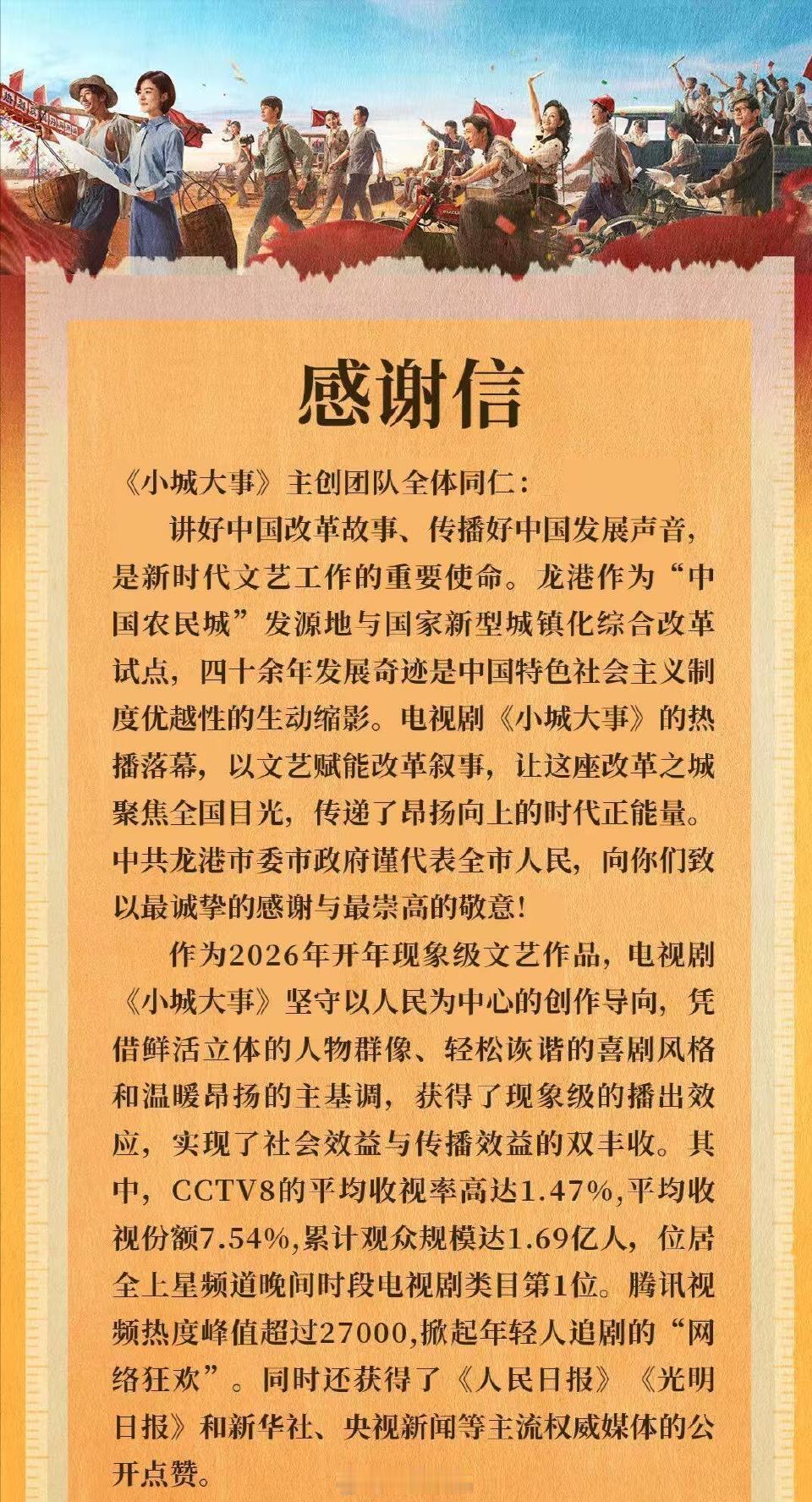 感谢信

《小城大事》主创团队全体同仁：

讲好中国改革故事、传播好中国发展声音，是新时代文艺工作的重要使命。龙港作为“中国农民城”发源地与国家新型城镇化综合改革试点，四十余年发展奇迹是中国特色社会主义制度优越性的生动缩影。电视剧《小城大事》的热播落幕，以文艺赋能改革叙事，让这座改革之城聚焦全国目光，传递了昂扬向上的时代正能量。中共龙港市委市政府谨代表全市人民，向你们致以最诚挚的感谢与最崇高的敬意！

作为2026年开年现象级文艺作品，电视剧《小城大事》坚守以人民为中心的创作导向，凭借鲜活立体的人物群像、轻松诙谐的喜剧风格和温暖昂扬的主基调，获得了现象级的播出效应，实现了社会效益与传播效益的双丰收。其中，CCTV8的平均收视率高达1.47%,平均收视份额7.54%,累计观众规模达1.69亿人，位居全上星频道晚间时段电视剧类目第1位。腾讯视频热度峰值超过27000,掀起年轻人追剧的“网络狂欢”。同时还获得了《人民日报》《光明日报》和新华社、央视新闻等主流权威媒体的公开点赞。